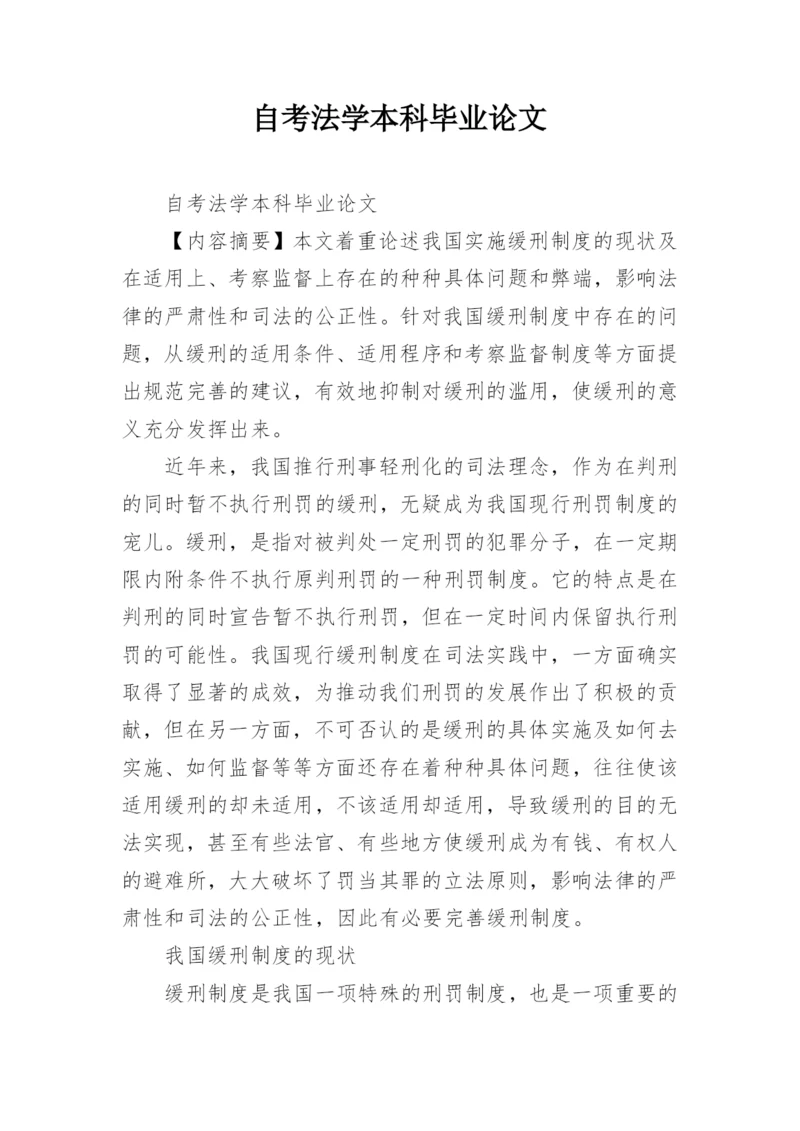 自考法学本科毕业论文

自考法学本科毕业论文

【内容摘要】本文着重论述我国实施缓刑制度的现状及在适用上、考察监督上存在的种种具体问题和弊端，影响法律的严肃性和司法的公正性。针对我国缓刑制度中存在的问题，从缓刑的适用条件、适用程序和考察监督制度等方面提出规范完善的建议，有效地抑制对缓刑的滥用，使缓刑的意义充分发挥出来。

近年来，我国推行刑事轻刑化的司法理念，作为在判刑的同时暂不执行刑罚的缓刑，无疑成为我国现行刑罚制度的宠儿。缓刑，是指对被判处一定刑罚的犯罪分子，在一定期限内附条件不执行原判刑罚的一种刑罚制度。它的特点是在判刑的同时宣告暂不执行刑罚，但在一定时间内保留执行刑罚的可能性。我国现行缓刑制度在司法实践中，一方面确实取得了显著的成效，为推动我们刑罚的发展作出了积极的贡献，但在另一方面，不可否认的是缓刑的具体实施及如何去实施、如何监督等等方面还存在着种种具体问题，往往使该适用缓刑的却未适用，不该适用却适用，导致缓刑的目的无法实现，甚至有些法官、有些地方使缓刑成为有钱、有权人的避难所，大大破坏了罚当其罪的立法原则，影响法律的严肃性和司法的公正性，因此有必要完善缓刑制度。

我国缓刑制度的现状

缓刑制度是我国一项特殊的刑罚制度，也是一项重要的